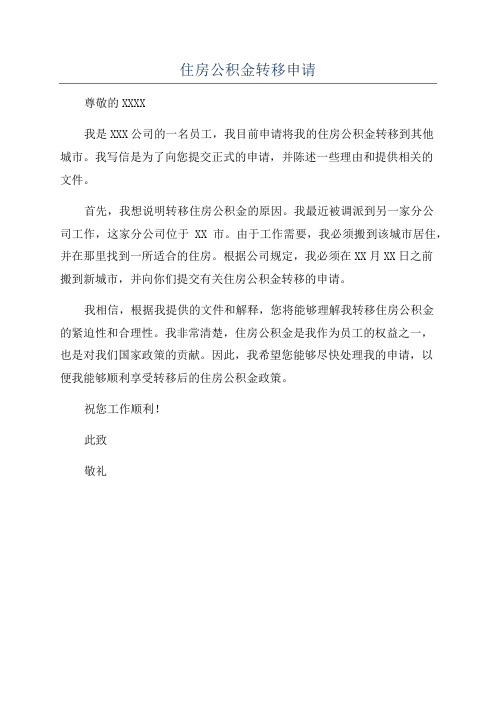 住房公积金转移申请

尊敬的 XXXX

我是 XXX 公司的一名员工，我目前申请将我的住房公积金转移到其他城市。我写信是为了向您提交正式的申请，并陈述一些理由和提供相关的文件。

首先，我想说明转移住房公积金的原因。我最近被调派到另一家分公司工作，这家分公司位于 XX 市。由于工作需要，我必须搬到该城市居住，并在那里找到一所适合的住房。根据公司规定，我必须在 XX 月 XX 日之前搬到新城市，并向你们提交有关住房公积金转移的申请。

我相信，根据我提供的文件和解释，您将能够理解我转移住房公积金的紧迫性和合理性。我非常清楚，住房公积金是我作为员工的权益之一，也是对我们国家政策的贡献。因此，我希望您能够尽快处理我的申请，以便我能够顺利享受转移后的住房公积金政策。

祝您工作顺利！

此致

敬礼